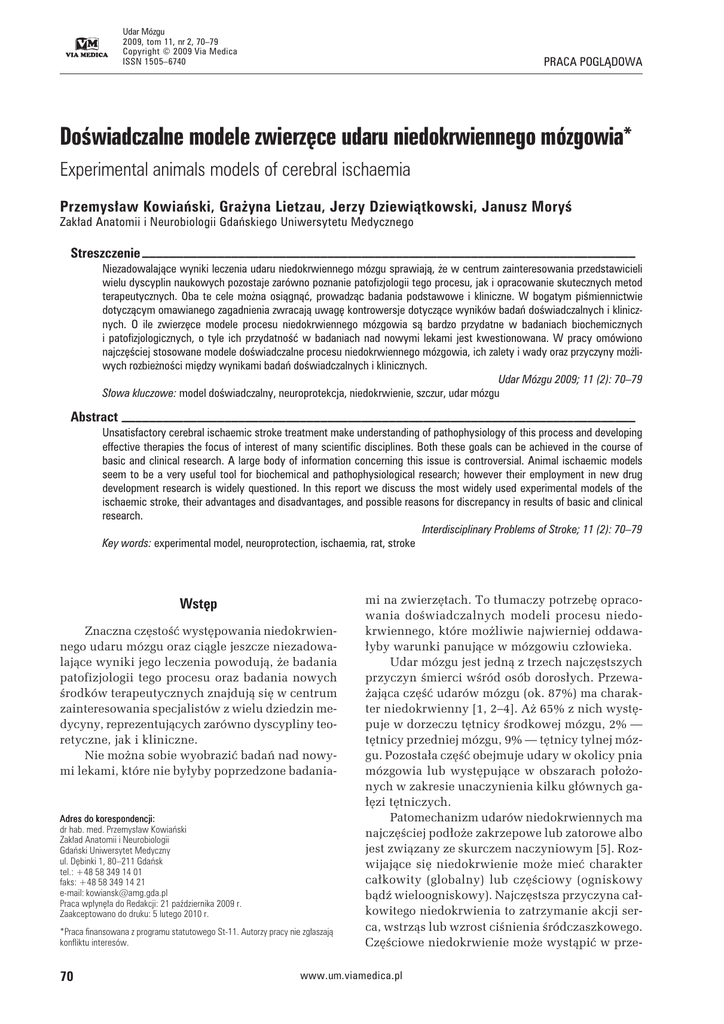 VM
VIA MEDICA

Udar Mózgu
2009, tom 11, nr 2, 70–79
Copyright © 2009 Via Medica
ISSN 1505–6740

PRACA POGLĄDOWA

Doświadczalne modele zwierzęce udaru niedokrwiennego mózgowia*

Experimental animals models of cerebral ischaemia

Przemysław Kowiański, Grażyna Lietzau, Jerzy Dziewiątkowski, Janusz Moryś
Zakład Anatomii i Neurobiologii Gdańskiego Uniwersytetu Medycznego

Streszczenie
Niezadowalające wyniki leczenia udaru niedokrwiennego mózgu sprawiają, że w centrum zainteresowania przedstawicieli wielu dyscyplin naukowych pozostaje zarówno poznanie patofizjologii tego procesu, jak i opracowanie skutecznych metod terapeutycznych. Oba te cele można osiągnąć, prowadząc badania podstawowe i kliniczne. W bogatym piśmiennictwie dotyczącym omawianego zagadnienia zwracają uwagę kontrowersje dotyczące wyników badań doświadczalnych i klinicznych. O ile zwierzęce modele procesu niedokrwiennego mózgowia są bardzo przydatne w badaniach biochemicznych i patofizjologicznych, o tyle ich przydatność w badaniach nad nowymi lekami jest kwestionowana. W pracy omówiono najczęściej stosowane modele doświadczalne procesu niedokrwiennego mózgowia, ich zalety i wady oraz przyczyny możliwych rozbieżności między wynikami badań doświadczalnych i klinicznych.
Udar Mózgu 2009; 11 (2): 70–79
Słowa kluczowe: model doświadczalny, neuroprotekcja, niedokrwienie, szczur, udar mózgu

Abstract
Unsatisfactory cerebral ischaemic stroke treatment make understanding of pathophysiology of this process and developing effective therapies the focus of interest of many scientific disciplines. Both these goals can be achieved in the course of basic and clinical research. A large body of information concerning this issue is controversial. Animal ischaemic models seem to be a very useful tool for biochemical and pathophysiological research; however their employment in new drug development research is widely questioned. In this report we discuss the most widely used experimental models of the ischaemic stroke, their advantages and disadvantages, and possible reasons for discrepancy in results of basic and clinical research.
Interdisciplinary Problems of Stroke; 11 (2): 70–79
Key words: experimental model, neuroprotection, ischaemia, rat, stroke

Wstęp

Znaczna częstość występowania niedokrwiennego udaru mózgu oraz ciągle jeszcze niezadowalające wyniki jego leczenia powodują, że badania patofizjologii tego procesu oraz badania nowych środków terapeutycznych znajdują się w centrum zainteresowania specjalistów z wielu dziedzin medycyny, reprezentujących zarówno dyscypliny teoretyczne, jak i kliniczne.

Nie można sobie wyobrazić badań nad nowymi lekami, które nie byłyby poprzedzone badaniami na zwierzętach. To tłumaczy potrzebę opracowania doświadczalnych modeli procesu niedokrwiennego, które możliwie najwierniej oddawałyby warunki panujące w mózgowiu człowieka.

Udar mózgu jest jedną z trzech najczęstszych przyczyn śmierci wśród osób dorosłych. Przeważająca część udarów mózgu (ok. 87%) ma charakter niedokrwienny [1, 2–4]. Aż 65% z nich występuje w dorzeczu tętnicy środkowej mózgu, 2% — tętnicy przedniej mózgu, 9% — tętnicy tylnej mózgu. Pozostała część obejmuje udary w okolicy pnia mózgowia lub występujące w obszarach położonych w zakresie unaczynienia kilku głównych gałęzi tętniczych.

Patomechanizm udarów niedokrwiennych ma najczęściej podłoże zakrzepowe lub zatorowe albo jest związany ze skurczem naczyniowym [5]. Rozwijające się niedokrwienie może mieć charakter całkowity (globalny) lub częściowy (ogniskowy bądź wieloogniskowy). Najczęstsza przyczyna całkowitego niedokrwienia to zatrzymanie akcji serca, wstrząs lub wzrost ciśnienia śródczaszkowego. Częściowe niedokrwienie może wystąpić w prze-

Adres do korespondencji:
dr hab. med. Przemysław Kowiański
Zakład Anatomii i Neurobiologii
Gdański Uniwersytet Medyczny
ul. Dębinki 1, 80–211 Gdańsk
tel.: +48 58 349 14 01
faks: +48 58 349 14 21
e-mail: kowiansk@amg.gda.pl
Praca wpłynęła do Redakcji: 21 października 2009 r.
Zaakceptowano do druku: 5 lutego 2010 r.

*Praca finansowana z programu statutowego St-11. Autorzy pracy nie zgłaszają konfliktu interesów.

70

www.um.viamedica.pl